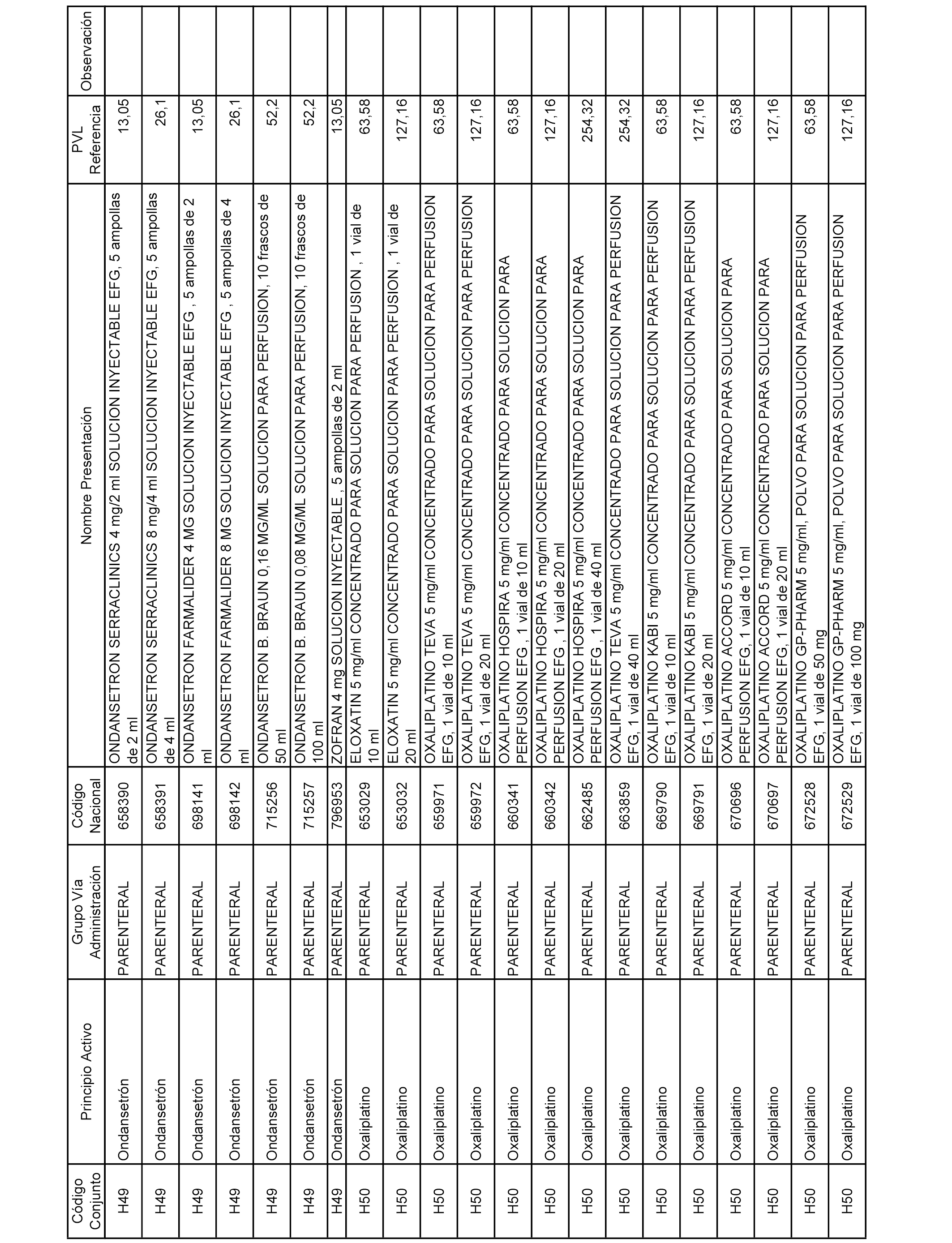 | Código Conjunto | Principio Activo | Grupo Vía Administración | Código Nacional | Nombre Presentación | PVL Referencia | Observación |
|---|---|---|---|---|---|---|
| H49 | Ondansetrón | PARENTERAL | 658390 | ONDANSETRON SERRACLINICS 4 mg/2 ml SOLUCION INYECTABLE EFG, 5 ampollas de 2 ml | 13,05 | |
| H49 | Ondansetrón | PARENTERAL | 658391 | ONDANSETRON SERRACLINICS 8 mg/4 ml SOLUCION INYECTABLE EFG, 5 ampollas de 4 ml | 26,1 | |
| H49 | Ondansetrón | PARENTERAL | 698141 | ONDANSETRON FARMALIDER 4 MG SOLUCION INYECTABLE EFG , 5 ampollas de 2 ml | 13,05 | |
| H49 | Ondansetrón | PARENTERAL | 698142 | ONDANSETRON FARMALIDER 8 MG SOLUCION INYECTABLE EFG , 5 ampollas de 4 ml | 26,1 | |
| H49 | Ondansetrón | PARENTERAL | 715256 | ONDANSETRON B. BRAUN 0,16 MG/ML SOLUCION PARA PERFUSION, 10 frascos de 50 ml | 52,2 | |
| H49 | Ondansetrón | PARENTERAL | 715257 | ONDANSETRON B. BRAUN 0,08 MG/ML SOLUCION PARA PERFUSION, 10 frascos de 100 ml | 52,2 | |
| H49 | Ondansetrón | PARENTERAL | 796953 | ZOFRAN 4 mg SOLUCION INYECTABLE , 5 ampollas de 2 ml | 13,05 | |
| H50 | Oxaliplatino | PARENTERAL | 653029 | ELOXATIN 5 mg/ml CONCENTRADO PARA SOLUCION PARA PERFUSION , 1 vial de 10 ml | 63,58 | |
| H50 | Oxaliplatino | PARENTERAL | 653032 | ELOXATIN 5 mg/ml CONCENTRADO PARA SOLUCION PARA PERFUSION , 1 vial de 20 ml | 127,16 | |
| H50 | Oxaliplatino | PARENTERAL | 659971 | OXALIPLATINO TEVA 5 mg/ml CONCENTRADO PARA SOLUCION PARA PERFUSION EFG, 1 vial de 10 ml | 63,58 | |
| H50 | Oxaliplatino | PARENTERAL | 659972 | OXALIPLATINO TEVA 5 mg/ml CONCENTRADO PARA SOLUCION PARA PERFUSION EFG, 1 vial de 20 ml | 127,16 | |
| H50 | Oxaliplatino | PARENTERAL | 660341 | OXALIPLATINO HOSPIRA 5 mg/ml CONCENTRADO PARA SOLUCION PARA PERFUSION EFG , 1 vial de 10 ml | 63,58 | |
| H50 | Oxaliplatino | PARENTERAL | 660342 | OXALIPLATINO HOSPIRA 5 mg/ml CONCENTRADO PARA SOLUCION PARA PERFUSION EFG , 1 vial de 20 ml | 127,16 | |
| H50 | Oxaliplatino | PARENTERAL | 662485 | OXALIPLATINO HOSPIRA 5 mg/ml CONCENTRADO PARA SOLUCION PARA PERFUSION EFG , 1 vial de 40 ml | 254,32 | |
| H50 | Oxaliplatino | PARENTERAL | 663859 | OXALIPLATINO TEVA 5 mg/ml CONCENTRADO PARA SOLUCION PARA PERFUSION EFG, 1 vial de 40 ml | 254,32 | |
| H50 | Oxaliplatino | PARENTERAL | 669790 | OXALIPLATINO KABI 5 mg/ml CONCENTRADO PARA SOLUCION PARA PERFUSION EFG, 1 vial de 10 ml | 63,58 | |
| H50 | Oxaliplatino | PARENTERAL | 669791 | OXALIPLATINO KABI 5 mg/ml CONCENTRADO PARA SOLUCION PARA PERFUSION EFG, 1 vial de 20 ml | 127,16 | |
| H50 | Oxaliplatino | PARENTERAL | 670696 | OXALIPLATINO ACCORD 5 mg/ml CONCENTRADO PARA SOLUCION PARA PERFUSION EFG, 1 vial de 10 ml | 63,58 | |
| H50 | Oxaliplatino | PARENTERAL | 670697 | OXALIPLATINO ACCORD 5 mg/ml CONCENTRADO PARA SOLUCION PARA PERFUSION EFG, 1 vial de 20 ml | 127,16 | |
| H50 | Oxaliplatino | PARENTERAL | 672528 | OXALIPLATINO GP-PHARM 5 mg/ml, POLVO PARA SOLUCION PARA PERFUSION EFG, 1 vial de 50 mg | 63,58 | |
| H50 | Oxaliplatino | PARENTERAL | 672529 | OXALIPLATINO GP-PHARM 5 mg/ml, POLVO PARA SOLUCION PARA PERFUSION EFG, 1 vial de 100 mg | 127,16 | |